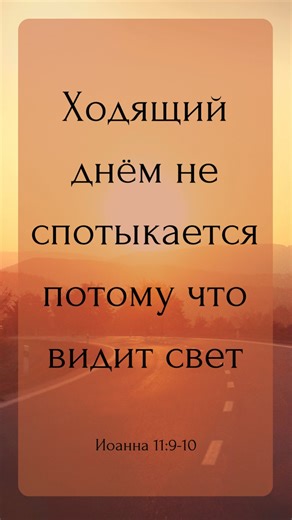 Ходящий днём не спотыкается потому что видит свет

Иоанна 11:9-10